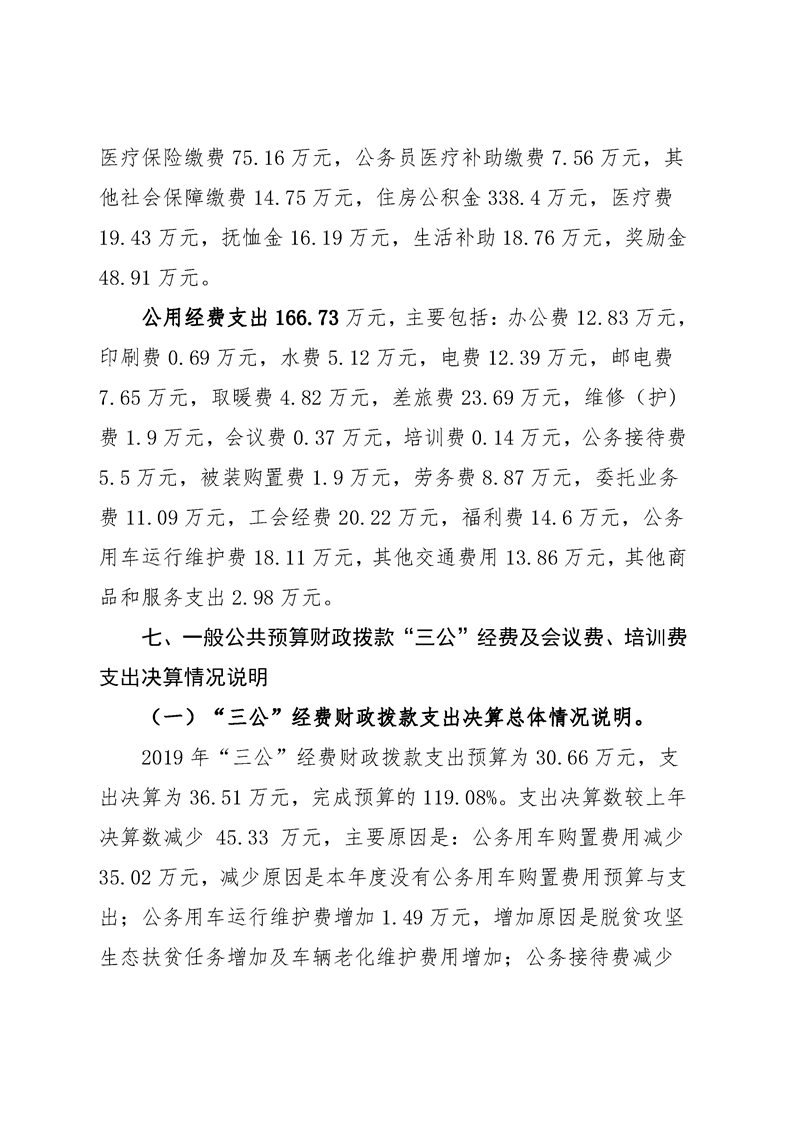 医疗保险缴费75.16万元，公务员医疗补助缴费7.56万元，其他社会保障缴费14.75万元，住房公积金338.4万元，医疗费19.43万元，抚恤金16.19万元，生活补助18.76万元，奖励金48.91万元。

公用经费支出166.73万元，主要包括：办公费12.83万元，印刷费0.69万元，水费5.12万元，电费12.39万元，邮电费7.65万元，取暖费4.82万元，差旅费23.69万元，维修（护）费1.9万元，会议费0.37万元，培训费0.14万元，公务接待费5.5万元，被装购置费1.9万元，劳务费8.87万元，委托业务费11.09万元，工会经费20.22万元，福利费14.6万元，公务用车运行维护费18.11万元，其他交通费用13.86万元，其他商品和服务支出2.98万元。

七、一般公共预算财政拨款“三公”经费及会议费、培训费支出决算情况说明

（一）“三公”经费财政拨款支出决算总体情况说明。

2019年“三公”经费财政拨款支出预算为30.66万元，支出决算为36.51万元，完成预算的119.08%。支出决算数较上年决算数减少45.33万元，主要原因是：公务用车购置费用减少35.02万元，减少原因是本年度没有公务用车购置费用预算与支出；公务用车运行维护费增加1.49万元，增加原因是脱贫攻坚生态扶贫任务增加及车辆老化维护费用增加；公务接待费减少